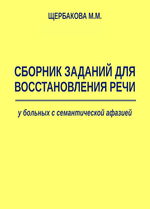 ЩЕРБАКОВА М.М.

СБОРНИК ЗАДАНИЙ ДЛЯ ВОССТАНОВЛЕНИЯ РЕЧИ

у больных с семантической афазией